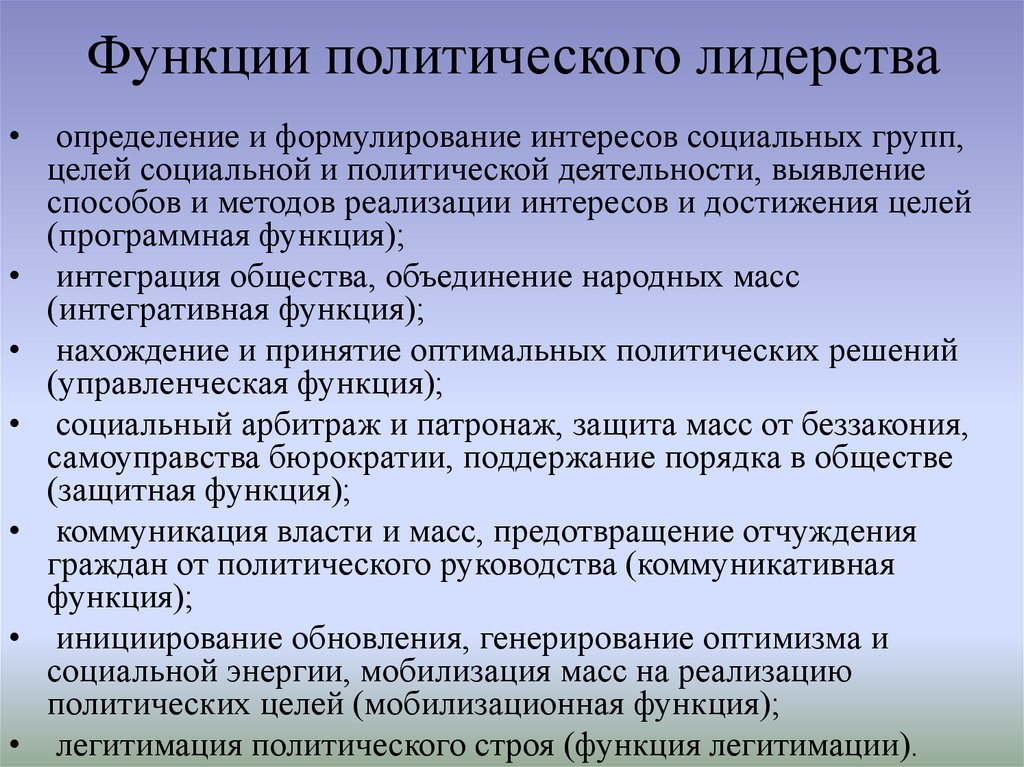 Функции политического лидерства

• определение и формулирование интересов социальных групп, целей социальной и политической деятельности, выявление способов и методов реализации интересов и достижения целей (программная функция);
• интеграция общества, объединение народных масс (интегративная функция);
• нахождение и принятие оптимальных политических решений (управленческая функция);
• социальный арбитраж и патронаж, защита масс от беззакония, самоуправства бюрократии, поддержание порядка в обществе (защитная функция);
• коммуникация власти и масс, предотвращение отчуждения граждан от политического руководства (коммуникативная функция);
• инициирование обновления, генерирование оптимизма и социальной энергии, мобилизация масс на реализацию политических целей (мобилизационная функция);
• легитимация политического строя (функция легитимации).